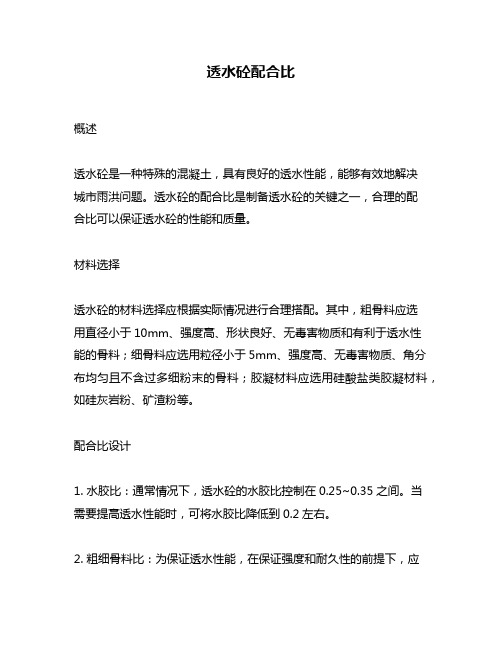 透水砼配合比

概述

透水砼是一种特殊的混凝土，具有良好的透水性能，能够有效地解决城市雨洪问题。透水砼的配合比是制备透水砼的关键之一，合理的配合比可以保证透水砼的性能和质量。

材料选择

透水砼的材料选择应根据实际情况进行合理搭配。其中，粗骨料应选用直径小于 10mm、强度高、形状良好、无毒害物质和有利于透水性能的骨料；细骨料应选用粒径小于 5mm、强度高、无毒害物质、角分布均匀且不含过多细粉末的骨料；胶凝材料应选用硅酸盐类胶凝材料，如硅灰岩粉、矿渣粉等。

配合比设计

1. 水胶比：通常情况下，透水砼的水胶比控制在 0.25~0.35 之间。当需要提高透水性能时，可将水胶比降低到 0.2 左右。

2. 粗细骨料比：为保证透水性能，在保证强度和耐久性的前提下，应